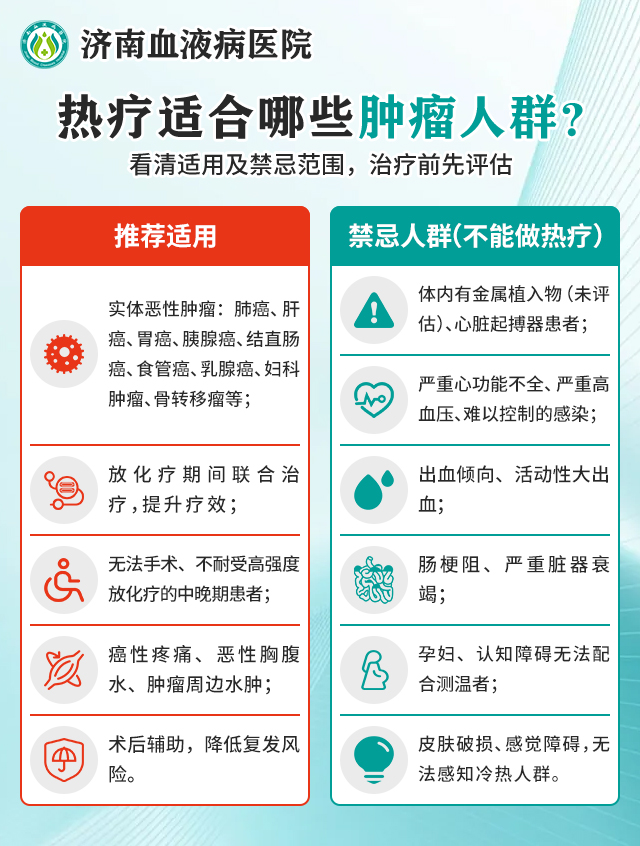 济南血液病医院

热疗适合哪些肿瘤人群？

看清适用及禁忌范围，治疗前先评估

推荐适用

实体恶性肿瘤：肺癌、肝癌、胃癌、胰腺癌、结直肠癌、食管癌、乳腺癌、妇科肿瘤、骨转移瘤等；

放化疗期间联合治疗，提升疗效；

无法手术、不耐受高强度放化疗的中晚期患者；

癌性疼痛、恶性胸腹水、肿瘤周边水肿；

术后辅助，降低复发风险。

禁忌人群(不能做热疗)

体内有金属植入物（未评估）、心脏起搏器患者；

严重心功能不全、严重高血压、难以控制的感染；

出血倾向、活动性大出血；

肠梗阻、严重脏器衰竭；

孕妇、认知障碍无法配合测温者；

皮肤破损、感觉障碍，无法感知冷热人群。